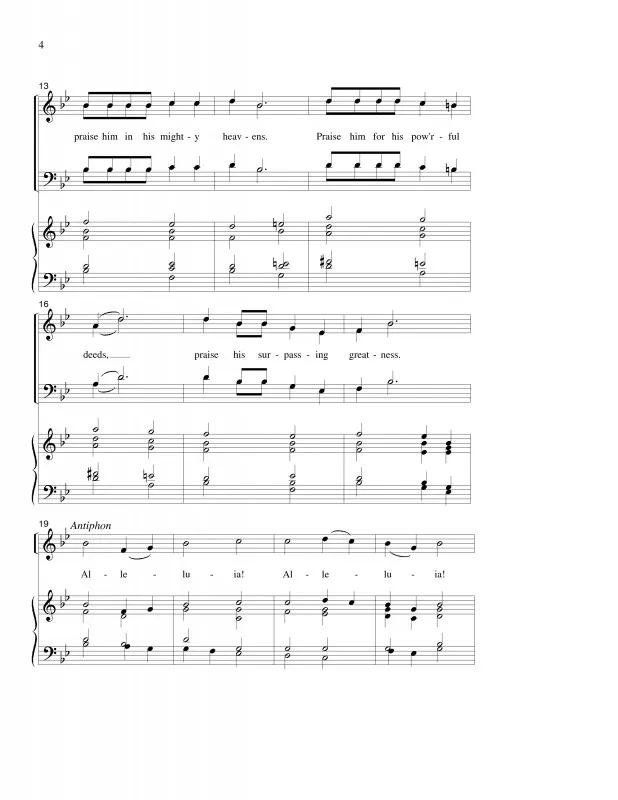 4

13

praise him in his might - y heav - ens. Praise him for his pow'r - ful

16

deeds, praise his sur - pass - ing great - ness.

19 Antiphon

Al - le - lu - ia! Al - le - lu - ia!